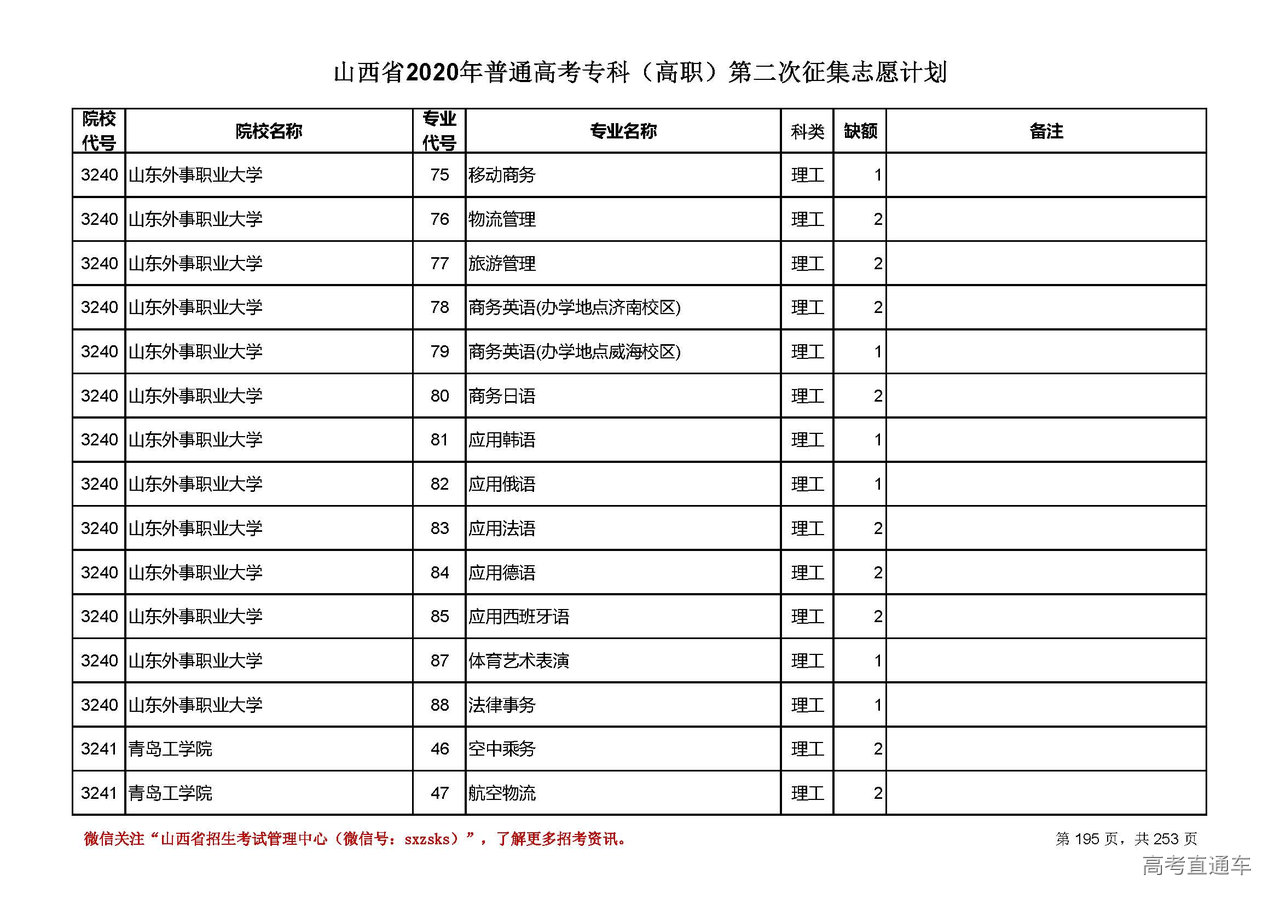 山西省2020年普通高考专科（高职）第二次征集志愿计划

| 院校代号 | 院校名称 | 专业代号 | 专业名称 | 科类 | 缺额 | 备注 |
|---|---|---|---|---|---|---|
| 3240 | 山东外事职业大学 | 75 | 移动商务 | 理工 | 1 | |
| 3240 | 山东外事职业大学 | 76 | 物流管理 | 理工 | 2 | |
| 3240 | 山东外事职业大学 | 77 | 旅游管理 | 理工 | 2 | |
| 3240 | 山东外事职业大学 | 78 | 商务英语(办学地点济南校区) | 理工 | 2 | |
| 3240 | 山东外事职业大学 | 79 | 商务英语(办学地点威海校区) | 理工 | 1 | |
| 3240 | 山东外事职业大学 | 80 | 商务日语 | 理工 | 2 | |
| 3240 | 山东外事职业大学 | 81 | 应用韩语 | 理工 | 1 | |
| 3240 | 山东外事职业大学 | 82 | 应用俄语 | 理工 | 1 | |
| 3240 | 山东外事职业大学 | 83 | 应用法语 | 理工 | 2 | |
| 3240 | 山东外事职业大学 | 84 | 应用德语 | 理工 | 2 | |
| 3240 | 山东外事职业大学 | 85 | 应用西班牙语 | 理工 | 2 | |
| 3240 | 山东外事职业大学 | 87 | 体育艺术表演 | 理工 | 1 | |
| 3240 | 山东外事职业大学 | 88 | 法律事务 | 理工 | 1 | |
| 3241 | 青岛工学院 | 46 | 空中乘务 | 理工 | 2 | |
| 3241 | 青岛工学院 | 47 | 航空物流 | 理工 | 2 | |

微信关注“山西省招生考试管理中心（微信号：sxzsks）”，了解更多招考资讯。

第 195 页，共 253 页

高考直通车